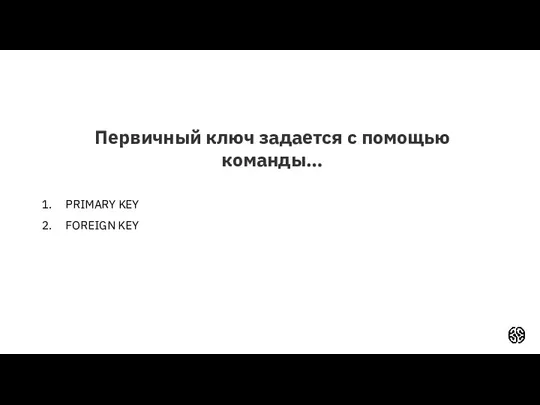 Первичный ключ задается с помощью команды...

1. PRIMARY KEY
2. FOREIGN KEY